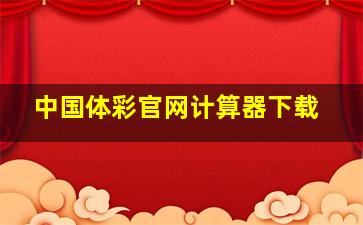 中国体彩官网计算器下载